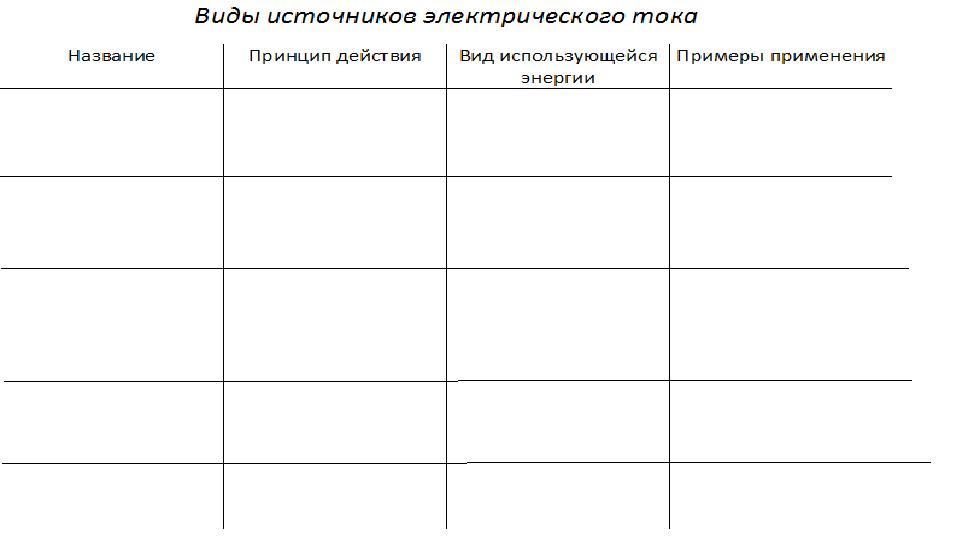 Виды источников электрического тока

| Название | Принцип действия | Вид использующейся энергии | Примеры применения |
|---|---|---|---|
| | | | |
| | | | |
| | | | |
| | | | |
| | | | |